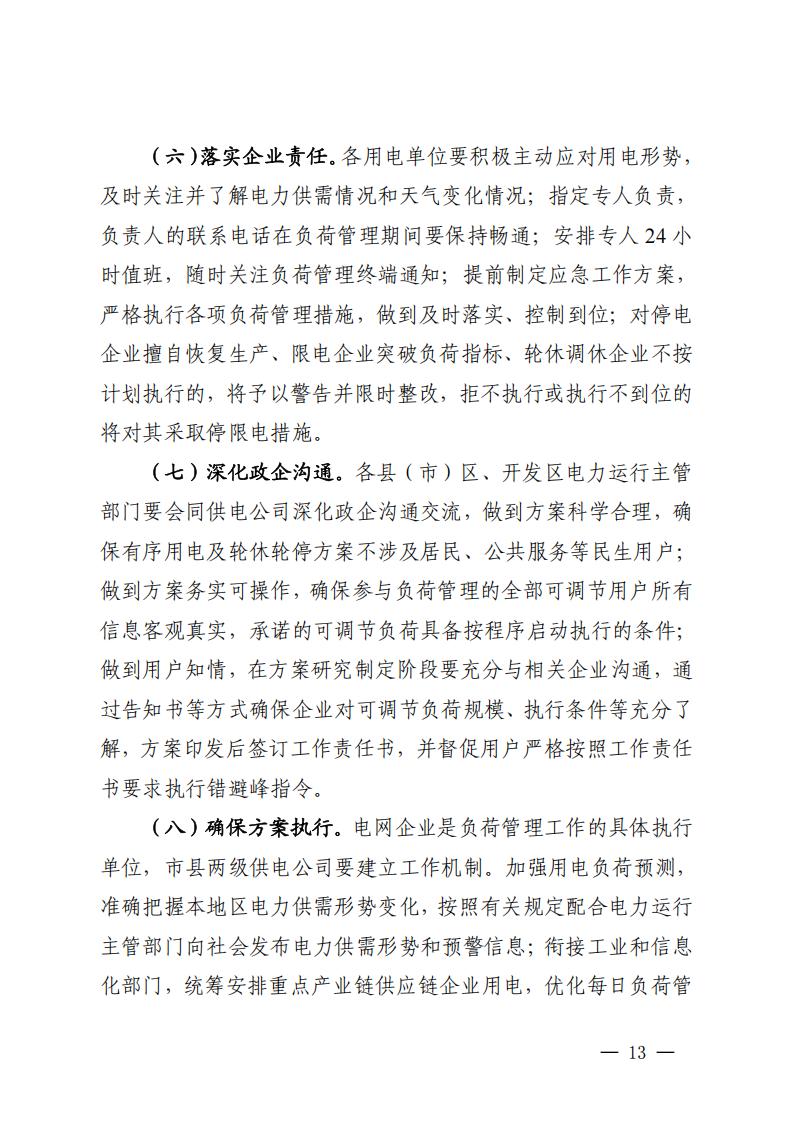 （六）落实企业责任。各用电单位要积极主动应对用电形势，及时关注并了解电力供需情况和天气变化情况；指定专人负责，负责人的联系电话在负荷管理期间要保持畅通；安排专人 24 小时值班，随时关注负荷管理终端通知；提前制定应急工作方案，严格执行各项负荷管理措施，做到及时落实、控制到位；对停电企业擅自恢复生产、限电企业突破负荷指标、轮休调休企业不按计划执行的，将予以警告并限时整改，拒不执行或执行不到位的将对其采取停限电措施。

（七）深化政企沟通。各县（市）区、开发区电力运行主管部门要会同供电公司深化政企沟通交流，做到方案科学合理，确保有序用电及轮休轮停方案不涉及居民、公共服务等民生用户；做到方案务实可操作，确保参与负荷管理的全部可调节用户所有信息客观真实，承诺的可调节负荷具备按程序启动执行的条件；做到用户知情，在方案研究制定阶段要充分与相关企业沟通，通过告知书等方式确保企业对可调节负荷规模、执行条件等充分了解，方案印发后签订工作责任书，并督促用户严格按照工作责任书要求执行错避峰指令。

（八）确保方案执行。电网企业是负荷管理工作的具体执行单位，市县两级供电公司要建立工作机制。加强用电负荷预测，准确把握本地区电力供需形势变化，按照有关规定配合电力运行主管部门向社会发布电力供需形势和预警信息；衔接工业和信息化部门，统筹安排重点产业链供应链企业用电，优化每日负荷管

— 13 —